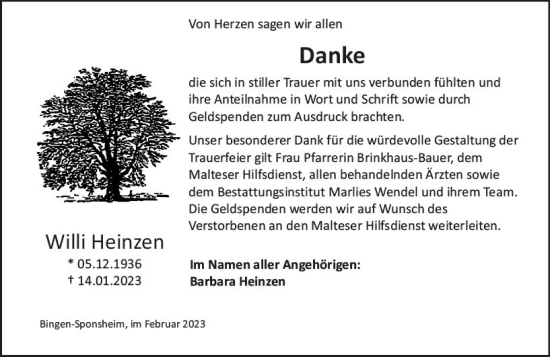 Von Herzen sagen wir allen

Danke

die sich in stiller Trauer mit uns verbunden fühlten und ihre Anteilnahme in Wort und Schrift sowie durch Geldspenden zum Ausdruck brachten.

Unser besonderer Dank für die würdevolle Gestaltung der Trauerfeier gilt Frau Pfarrerin Brinkhaus-Bauer, dem Malteser Hilfsdienst, allen behandelnden Ärzten sowie dem Bestattungsinstitut Marlies Wendel und ihrem Team. Die Geldspenden werden wir auf Wunsch des Verstorbenen an den Malteser Hilfsdienst weiterleiten.

Willi Heinzen
* 05.12.1936
† 14.01.2023

Im Namen aller Angehörigen:
Barbara Heinzen

Bingen-Sponsheim, im Februar 2023